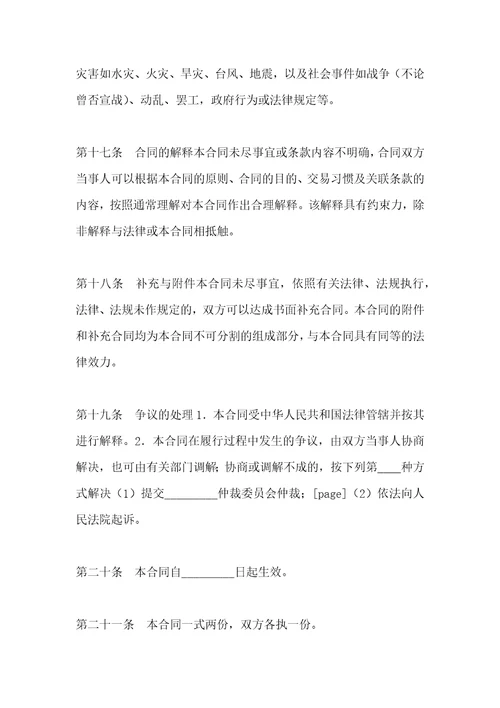 灾害如水灾、火灾、旱灾、台风、地震，以及社会事件如战争（不论曾否宣战）、动乱、罢工，政府行为或法律规定等。

第十七条　合同的解释本合同未尽事宜或条款内容不明确，合同双方当事人可以根据本合同的原则、合同的目的、交易习惯及关联条款的内容，按照通常理解对本合同作出合理解释。该解释具有约束力，除非解释与法律或本合同相抵触。

第十八条　补充与附件本合同未尽事宜，依照有关法律、法规执行，法律、法规未作规定的，双方可以达成书面补充合同。本合同的附件和补充合同均为本合同不可分割的组成部分，与本合同具有同等的法律效力。

第十九条　争议的处理 1. 本合同受中华人民共和国法律管辖并按其进行解释。2. 本合同在履行过程中发生的争议，由双方当事人协商解决，也可由有关部门调解；协商或调解不成的，按下列第____种方式解决（1）提交_________仲裁委员会仲裁；[page]（2）依法向人民法院起诉。

第二十条　本合同自_________日起生效。

第二十一条　本合同一式两份，双方各执一份。